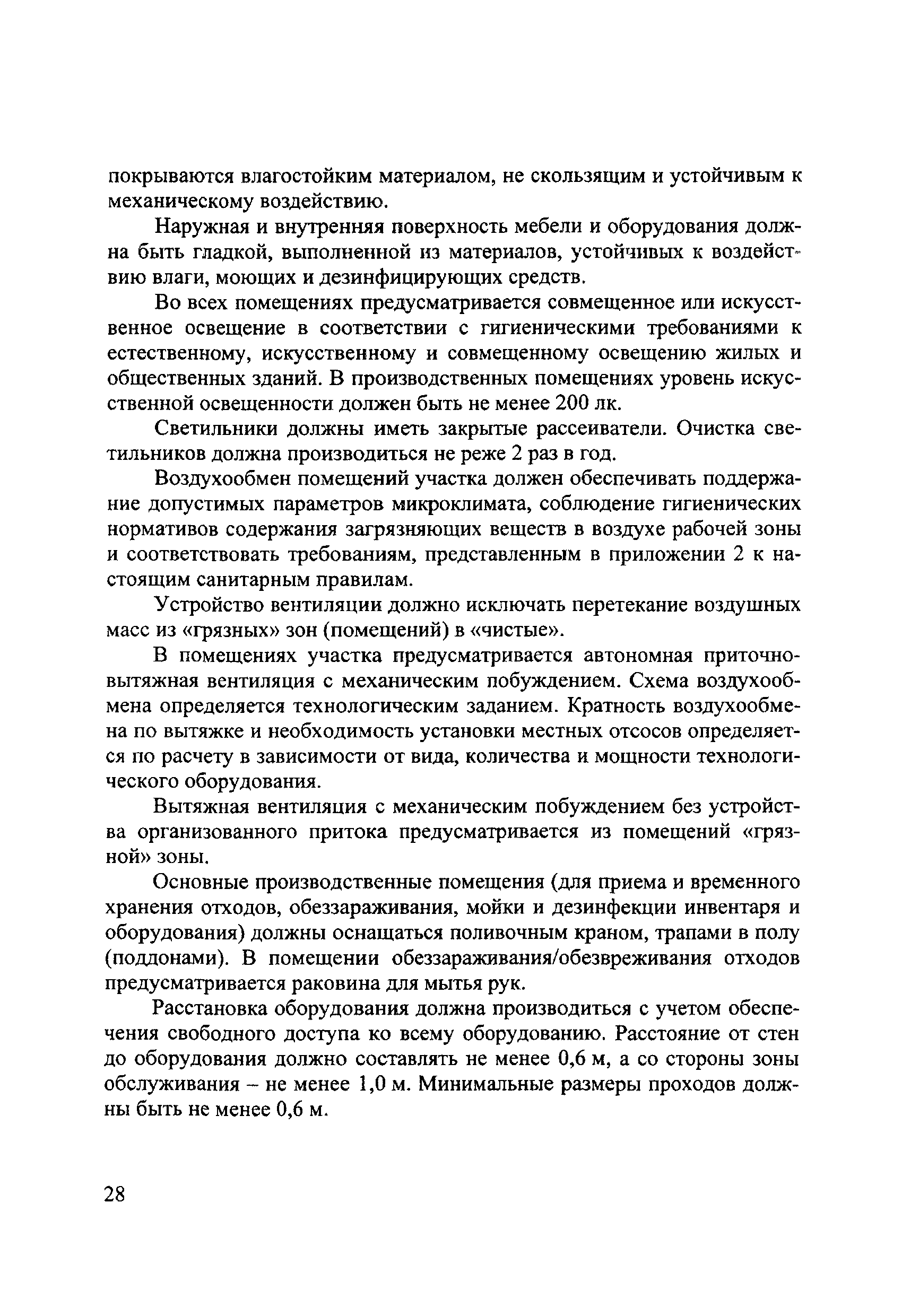 покрываются влагостойким материалом, не скользящим и устойчивым к механическому воздействию.

Наружная и внутренняя поверхность мебели и оборудования должна быть гладкой, выполненной из материалов, устойчивых к воздействию влаги, моющих и дезинфицирующих средств.

Во всех помещениях предусматривается совмещенное или искусственное освещение в соответствии с гигиеническими требованиями к естественному, искусственному и совмещенному освещению жилых и общественных зданий. В производственных помещениях уровень искусственной освещенности должен быть не менее 200 лк.

Светильники должны иметь закрытые рассеиватели. Очистка светильников должна производиться не реже 2 раз в год.

Воздухообмен помещений участка должен обеспечивать поддержание допустимых параметров микроклимата, соблюдение гигиенических нормативов содержания загрязняющих веществ в воздухе рабочей зоны и соответствовать требованиям, представленным в приложении 2 к настоящим санитарным правилам.

Устройство вентиляции должно исключать перетекание воздушных масс из «грязных» зон (помещений) в «чистые».

В помещениях участка предусматривается автономная приточно-вытяжная вентиляция с механическим побуждением. Схема воздухообмена определяется технологическим заданием. Кратность воздухообмена по вытяжке и необходимость установки местных отсосов определяется по расчету в зависимости от вида, количества и мощности технологического оборудования.

Вытяжная вентиляция с механическим побуждением без устройства организованного притока предусматривается из помещений «грязной» зоны.

Основные производственные помещения (для приема и временного хранения отходов, обеззараживания, мойки и дезинфекции инвентаря и оборудования) должны оснащаться поливочным краном, трапами в полу (поддонами). В помещении обеззараживания/обезвреживания отходов предусматривается раковина для мытья рук.

Расстановка оборудования должна производиться с учетом обеспечения свободного доступа ко всему оборудованию. Расстояние от стен до оборудования должно составлять не менее 0,6 м, а со стороны зоны обслуживания – не менее 1,0 м. Минимальные размеры проходов должны быть не менее 0,6 м.

28